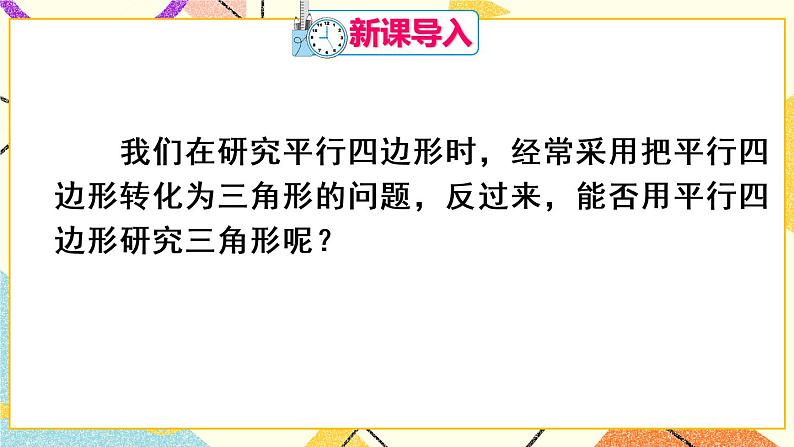 新课导入

我们在研究平行四边形时，经常采用把平行四边形转化为三角形的问题，反过来，能否用平行四边形研究三角形呢？